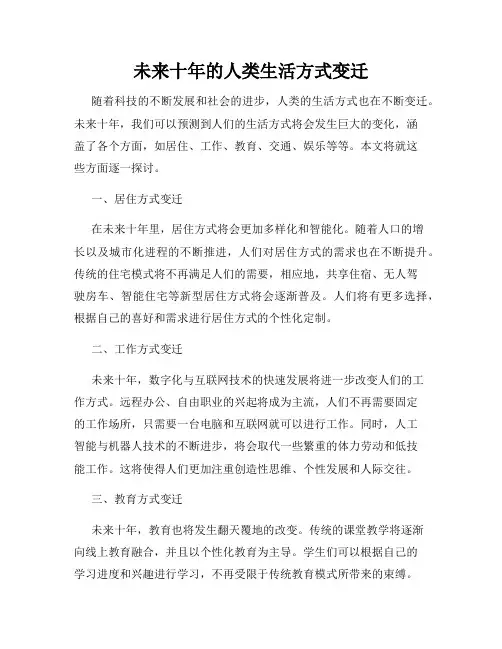 未来十年的人类生活方式变迁

随着科技的不断发展和社会的进步，人类的生活方式也在不断变迁。未来十年，我们可以预测到人们的生活方式将会发生巨大的变化，涵盖了各个方面，如居住、工作、教育、交通、娱乐等等。本文将就这些方面逐一探讨。

一、居住方式变迁

在未来十年里，居住方式将会更加多样化和智能化。随着人口的增长以及城市化进程的不断推进，人们对居住方式的需求也在不断提升。传统的住宅模式将不再满足人们的需要，相应地，共享住宿、无人驾驶房车、智能住宅等新型居住方式将会逐渐普及。人们将有更多选择，根据自己的喜好和需求进行居住方式的个性化定制。

二、工作方式变迁

未来十年，数字化与互联网技术的快速发展将进一步改变人们的工作方式。远程办公、自由职业的兴起将成为主流，人们不再需要固定的工作场所，只需要一台电脑和互联网就可以进行工作。同时，人工智能与机器人技术的不断进步，将会取代一些繁重的体力劳动和低技能工作。这将使得人们更加注重创造性思维、个性发展和人际交往。

三、教育方式变迁

未来十年，教育也将发生翻天覆地的改变。传统的课堂教学将逐渐向线上教育融合，并且以个性化教育为主导。学生们可以根据自己的学习进度和兴趣进行学习，不再受限于传统教育模式所带来的束缚。